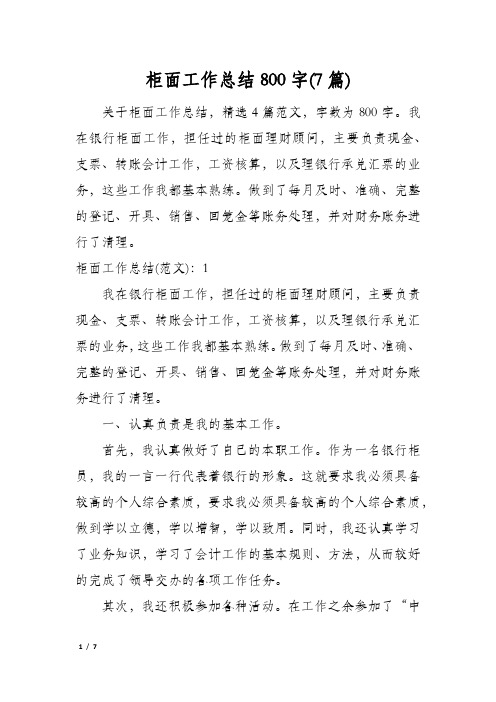 柜面工作总结800字(7篇)

关于柜面工作总结，精选4篇范文，字数为800字。我在银行柜面工作，担任过的柜面理财顾问，主要负责现金、支票、转账会计工作，工资核算，以及理银行承兑汇票的业务，这些工作我都基本熟练。做到了每月及时、准确、完整的登记、开具、销售、回笼金等账务处理，并对财务账务进行了清理。

柜面工作总结(范文)：1

我在银行柜面工作，担任过的柜面理财顾问，主要负责现金、支票、转账会计工作，工资核算，以及理银行承兑汇票的业务，这些工作我都基本熟练。做到了每月及时、准确、完整的登记、开具、销售、回笼金等账务处理，并对财务账务进行了清理。

一、认真负责是我的基本工作。

首先，我认真做好了自己的本职工作。作为一名银行柜员，我的一言一行代表着银行的形象。这就要求我必须具备较高的个人综合素质，要求我必须具备较高的个人综合素质，做到学以立德，学以增智，学以致用。同时，我还认真学习了业务知识，学习了会计工作的基本规则、方法，从而较好的完成了领导交办的各项工作任务。

其次，我还积极参加各种活动。在工作之余参加了“中

1 / 7